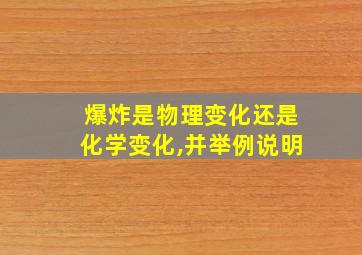 爆炸是物理变化还是化学变化,并举例说明